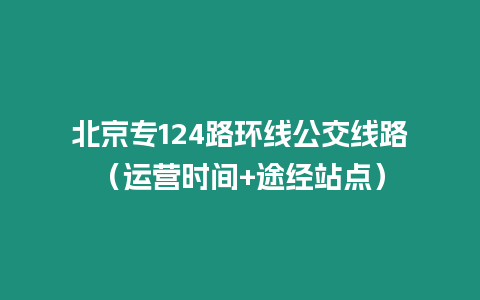 北京专124路环线公交线路（运营时间+途经站点）